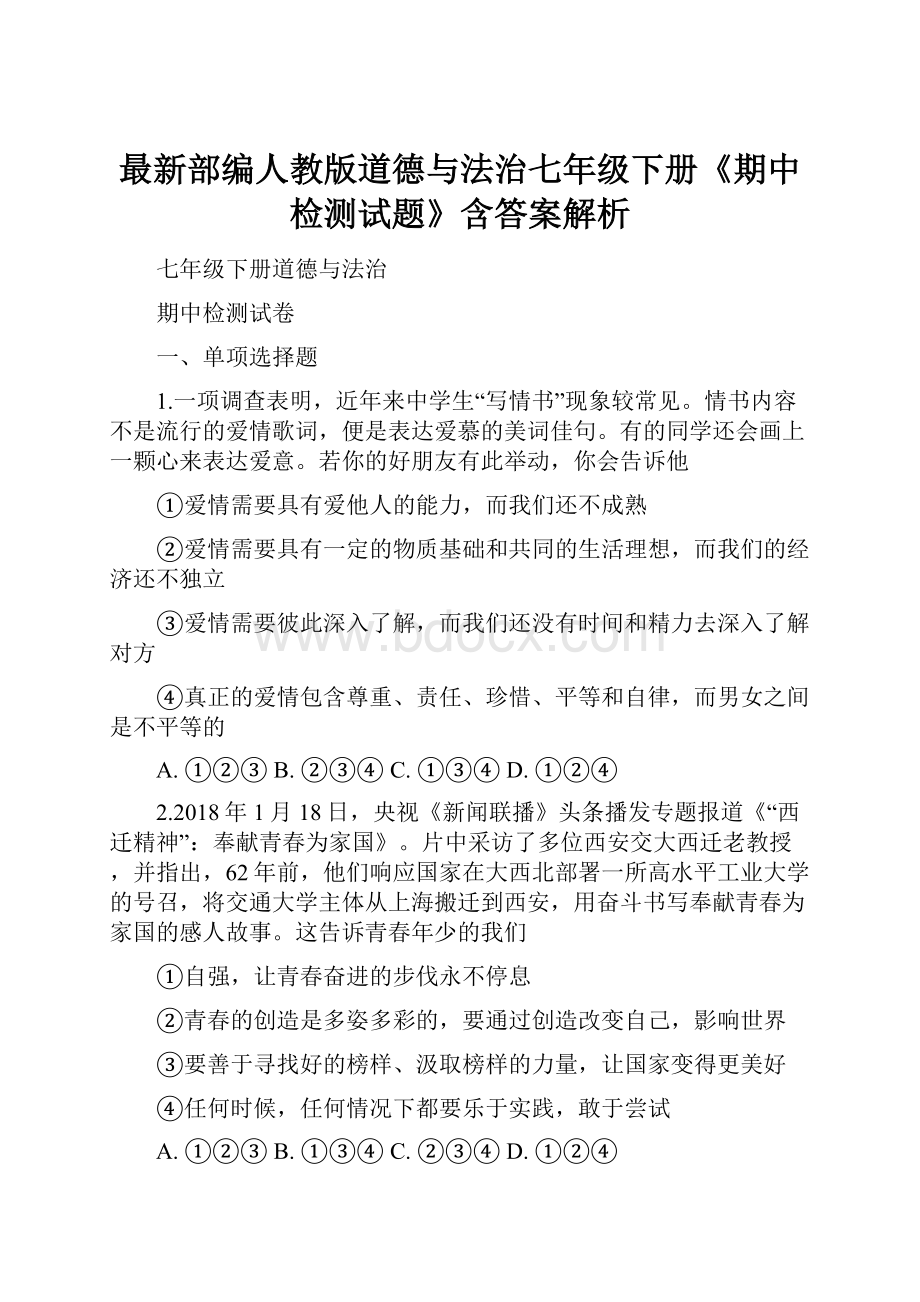 最新部编人教版道德与法治七年级下册《期中检测试题》含答案解析

七年级下册道德与法治

期中检测试卷

一、单项选择题

1.一项调查表明，近年来中学生“写情书”现象较常见。情书内容不是流行的爱情歌词，便是表达爱慕的美词佳句。有的同学还会画上一颗心来表达爱意。若你的好朋友有此举动，你会告诉他

①爱情需要具有爱他人的能力，而我们还不成熟

②爱情需要具有一定的物质基础和共同的生活理想，而我们的经济还不独立

③爱情需要彼此深入了解，而我们还没有时间和精力去深入了解对方

④真正的爱情包含尊重、责任、珍惜、平等和自律，而男女之间是不平等的

A. ①②③ B. ②③④ C. ①③④ D. ①②④

2.2018年1月18日，央视《新闻联播》头条播发专题报道《“西迁精神”：奉献青春为家国》。片中采访了多位西安交大西迁老教授，并指出，62年前，他们响应国家在大西北部署一所高水平工业大学的号召，将交通大学主体从上海搬迁到西安，用奋斗书写奉献青春为家国的感人故事。这告诉青春年少的我们

①自强，让青春奋进的步伐永不停息

②青春的创造是多姿多彩的，要通过创造改变自己，影响世界

③要善于寻找好的榜样、汲取榜样的力量，让国家变得更美好

④任何时候，任何情况下都要乐于实践，敢于尝试

A. ①②③ B. ①③④ C. ②③④ D. ①②④

www.bdocx.com